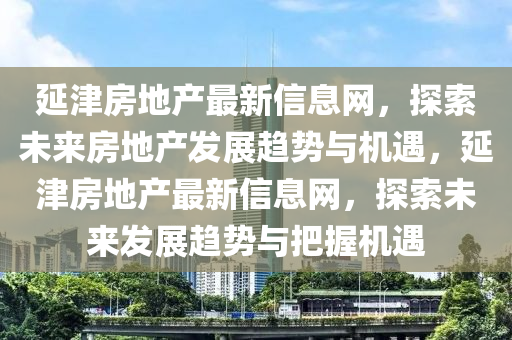 延津房地产最新信息网，探索未来房地产发展趋势与机遇，延津房地产最新信息网，探索未来发展趋势与把握机遇